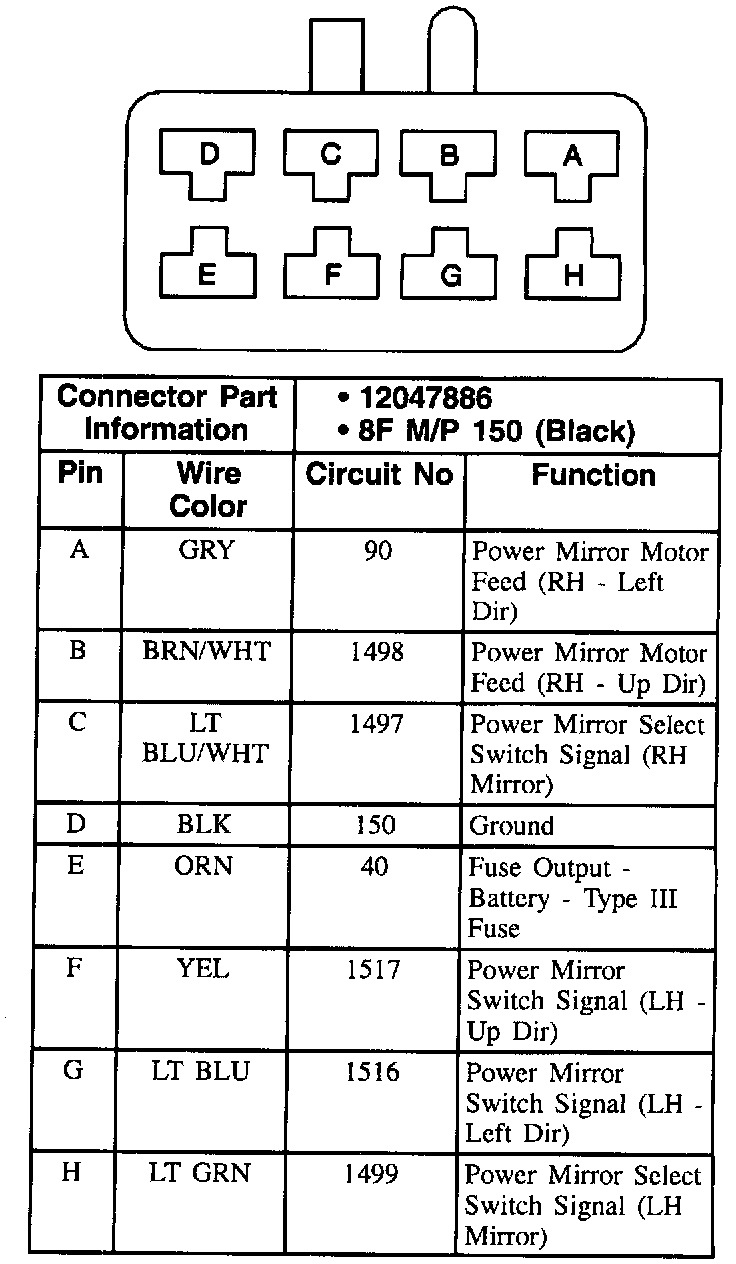 D C B A
E F G H

| Connector Part Information | | • 12047886 • 8F M/P 150 (Black) | |
|---|---|---|---|
| Pin | Wire Color | Circuit No | Function |
| A | GRY | 90 | Power Mirror Motor Feed (RH - Left Dir) |
| B | BRN/WHT | 1498 | Power Mirror Motor Feed (RH - Up Dir) |
| C | LT BLU/WHT | 1497 | Power Mirror Select Switch Signal (RH Mirror) |
| D | BLK | 150 | Ground |
| E | ORN | 40 | Fuse Output - Battery - Type III Fuse |
| F | YEL | 1517 | Power Mirror Switch Signal (LH - Up Dir) |
| G | LT BLU | 1516 | Power Mirror Switch Signal (LH - Left Dir) |
| H | LT GRN | 1499 | Power Mirror Select Switch Signal (LH Mirror) |